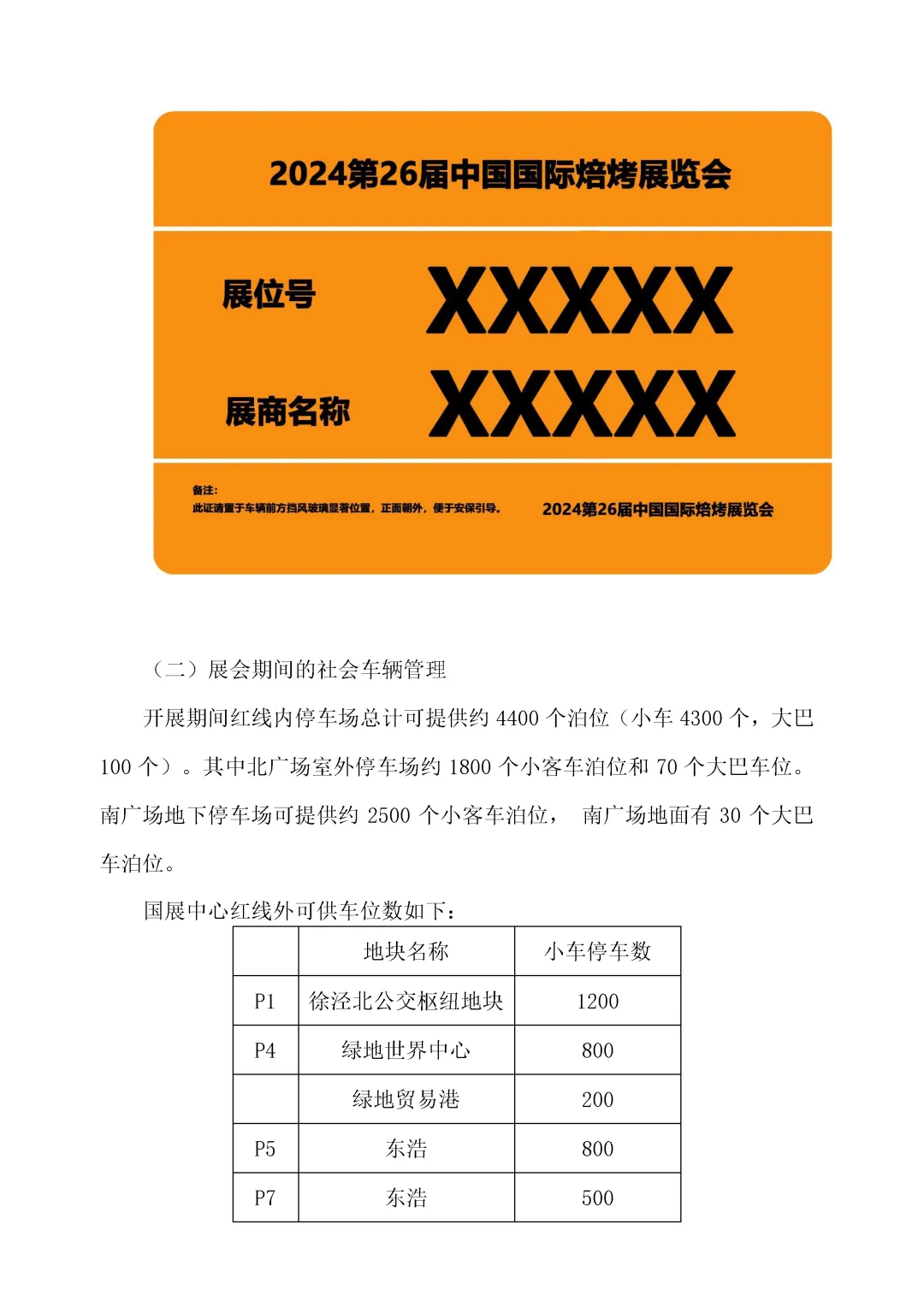 2024第26届中国国际焙烤展览会

展位号 XXXXX

展商名称 XXXXX

备注:
此证请置于车辆前方挡风玻璃显著位置，正面朝外，便于安保引导。

2024第26届中国国际焙烤展览会

（二）展会期间的社会车辆管理

开展期间红线内停车场总计可提供约 4400 个泊位（小车 4300 个，大巴 100 个）。其中北广场室外停车场约 1800 个小客车泊位和 70 个大巴车位。南广场地下停车场可提供约 2500 个小客车泊位， 南广场地面有 30 个大巴车泊位。

国展中心红线外可供车位数如下：

| | 地块名称 | 小车停车数 |
|---|---|---|
| P1 | 徐泾北公交枢纽地块 | 1200 |
| P4 | 绿地世界中心 | 800 |
| | 绿地贸易港 | 200 |
| P5 | 东浩 | 800 |
| P7 | 东浩 | 500 |